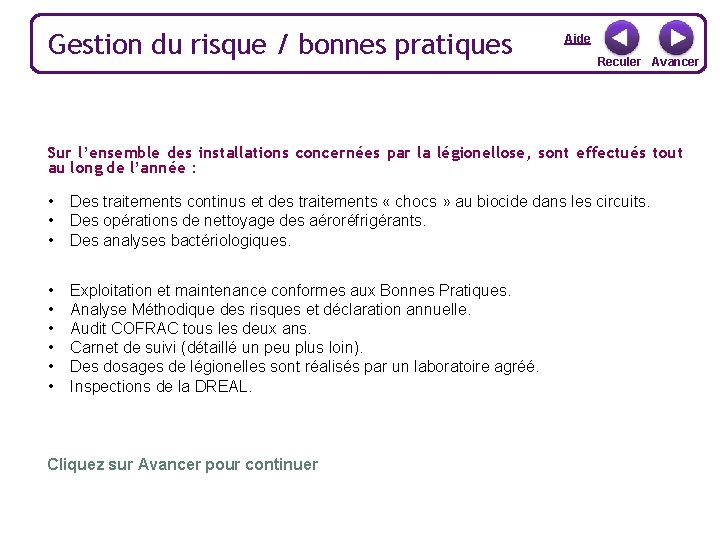 Gestion du risque / bonnes pratiques

Aide

Reculer Avancer

Sur l'ensemble des installations concernées par la légionellose, sont effectués tout au long de l'année :

• Des traitements continus et des traitements « chocs » au biocide dans les circuits.
• Des opérations de nettoyage des aéroréfrigérants.
• Des analyses bactériologiques.

• Exploitation et maintenance conformes aux Bonnes Pratiques.
• Analyse Méthodique des risques et déclaration annuelle.
• Audit COFRAC tous les deux ans.
• Carnet de suivi (détaillé un peu plus loin).
• Des dosages de légionelles sont réalisés par un laboratoire agréé.
• Inspections de la DREAL.

Cliquez sur Avancer pour continuer